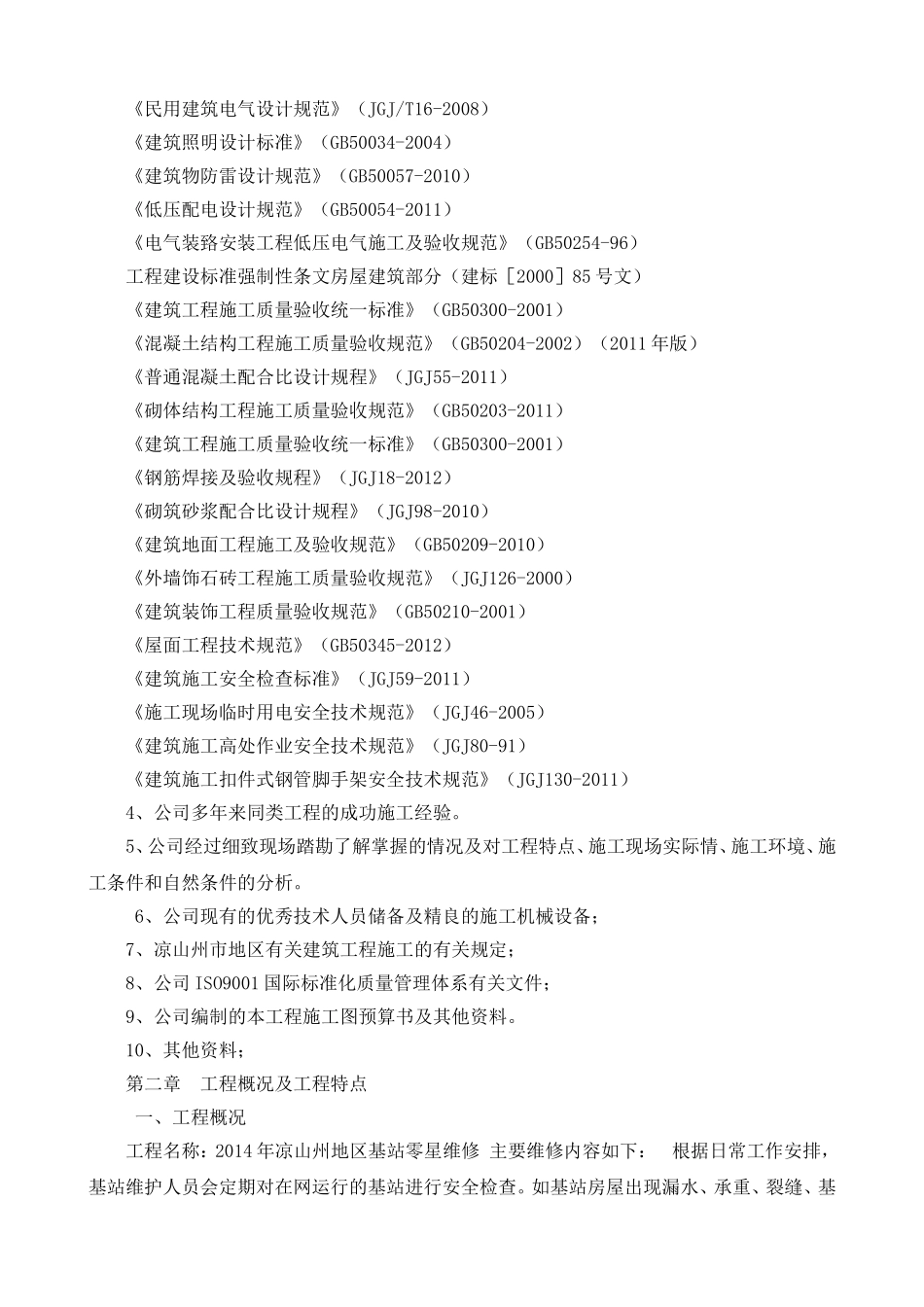 《民用建筑电气设计规范》（JGJ/T16-2008）
《建筑照明设计标准》（GB50034-2004）
《建筑物防雷设计规范》（GB50057-2010）
《低压配电设计规范》（GB50054-2011）
《电气装臵安装工程低压电气施工及验收规范》（GB50254-96）
工程建设标准强制性条文房屋建筑部分（建标［2000］85 号文）
《建筑工程施工质量验收统一标准》（GB50300-2001）
《混凝土结构工程施工质量验收规范》（GB50204-2002）（2011 年版）
《普通混凝土配合比设计规程》（JGJ55-2011）
《砌体结构工程施工质量验收规范》（GB50203-2011）
《建筑工程施工质量验收统一标准》（GB50300-2001）
《钢筋焊接及验收规程》（JGJ18-2012）
《砌筑砂浆配合比设计规程》（JGJ98-2010）
《建筑地面工程施工及验收规范》（GB50209-2010）
《外墙饰石砖工程施工质量验收规范》（JGJ126-2000）
《建筑装饰工程质量验收规范》（GB50210-2001）
《屋面工程技术规范》（GB50345-2012）
《建筑施工安全检查标准》（JGJ59-2011）
《施工现场临时用电安全技术规范》（JGJ46-2005）
《建筑施工高处作业安全技术规范》（JGJ80-91）
《建筑施工扣件式钢管脚手架安全技术规范》（JGJ130-2011）
4、公司多年来同类工程的成功施工经验。
5、公司经过细致现场踏勘了解掌握的情况及对工程特点、施工现场实际情、施工环境、施工条件和自然条件的分析。
6、公司现有的优秀技术人员储备及精良的施工机械设备；
7、凉山州市地区有关建筑工程施工的有关规定；
8、公司 ISO9001 国际标准化质量管理体系有关文件；
9、公司编制的本工程施工图预算书及其他资料。
10、其他资料；
第二章　工程概况及工程特点
一、工程概况
工程名称：2014 年凉山州地区基站零星维修 主要维修内容如下：　根据日常工作安排，基站维护人员会定期对在网运行的基站进行安全检查。如基站房屋出现漏水、承重、裂缝、基